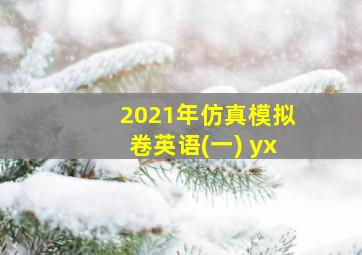 2021年仿真模拟卷英语(一) yx